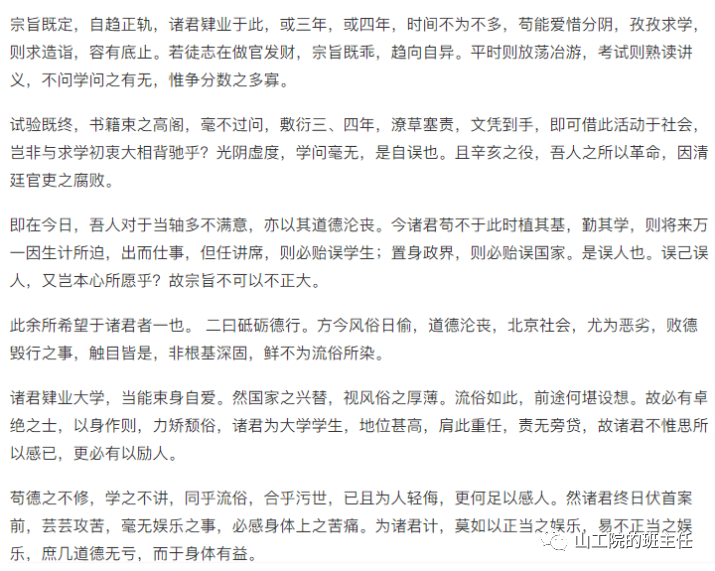 宗旨既定，自趋正轨，诸君肄业于此，或三年，或四年，时间不为不多，苟能爱惜分阴，孜孜求学，则求造诣，容有底止。若徒志在做官发财，宗旨既乖，趋向自异。平时则放荡冶游，考试则熟读讲义，不问学问之有无，惟争分数之多寡。

试验既终，书籍束之高阁，毫不过问，敷衍三、四年，潦草塞责，文凭到手，即可借此活动于社会，岂非与求学初衷大相背驰乎？光阴虚度，学问毫无，是自误也。且辛亥之役，吾人之所以革命，因清廷官吏之腐败。

即在今日，吾人对于当轴多不满意，亦以其道德沦丧。今诸君苟不于此时植其基，勤其学，则将来万一因生计所迫，出而仕事，但任讲席，则必贻误学生；置身政界，则必贻误国家。是误人也。误己误人，又岂本心所愿乎？故宗旨不可以不正大。

此余所希望于诸君者一也。 二曰砥砺德行。方今风俗日偷，道德沦丧，北京社会，尤为恶劣，败德毁行之事，触目皆是，非根基深固，鲜不为流俗所染。

诸君肄业大学，当能束身自爱。然国家之兴替，视风俗之厚薄。流俗如此，前途何堪设想。故必有卓绝之士，以身作则，力矫颓俗，诸君为大学学生，地位甚高，肩此重任，责无旁贷，故诸君不惟思所以感已，更必有以励人。

苟德之不修，学之不讲，同乎流俗，合乎污世，已且为人轻侮，更何足以感人。然诸君终日伏首案前，芸芸攻苦，毫无娱乐之事，必感身体上之苦痛。为诸君计，莫如以正当之娱乐，易不正当之娱乐，庶几道德无亏，而于身体有益。

山工院的班主任